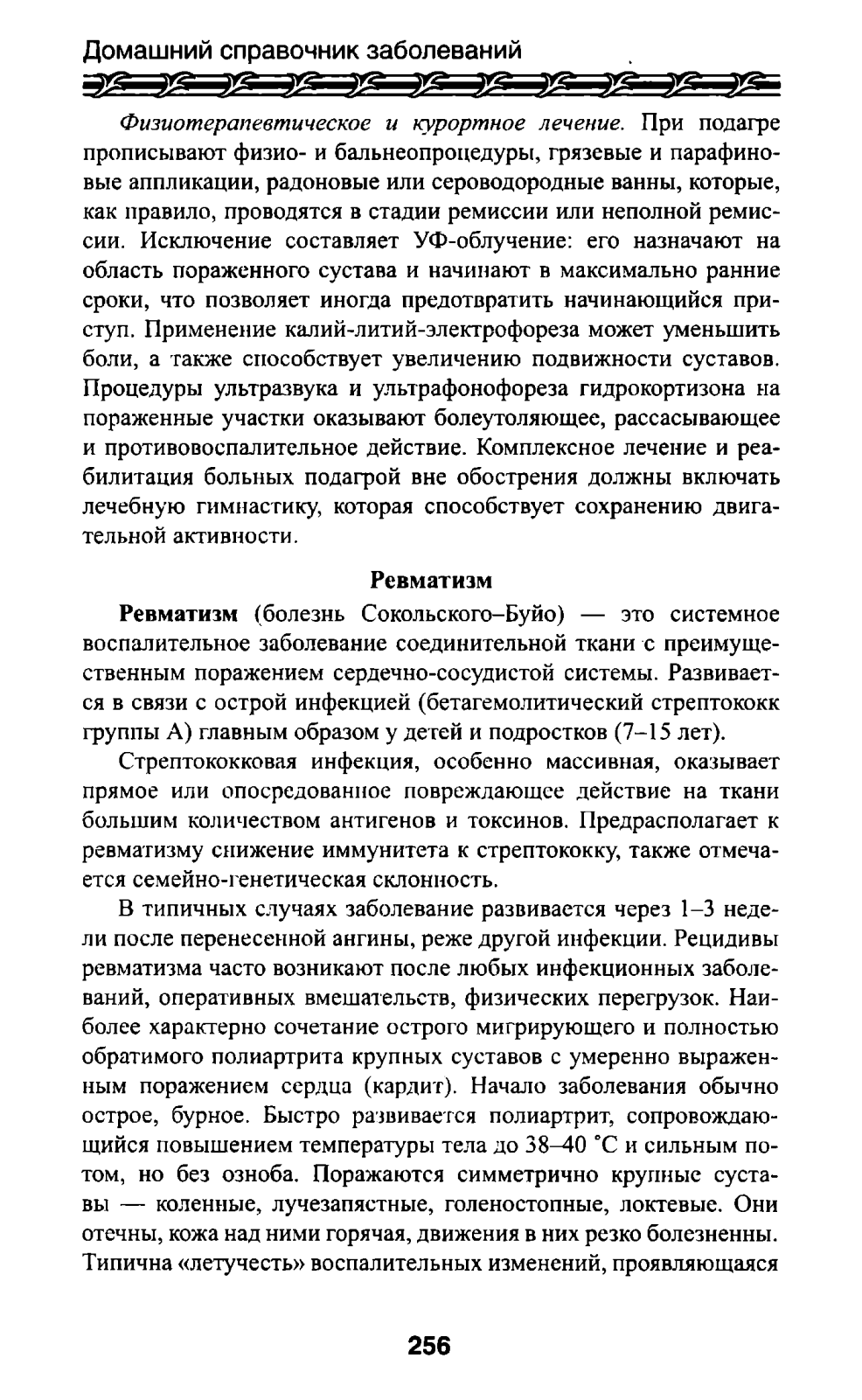 Домашний справочник заболеваний

Физиотерапевтическое и курортное лечение. При подагре прописывают физио- и бальнеопроцедуры, грязевые и парафиновые аппликации, радоновые или сероводородные ванны, которые, как правило, проводятся в стадии ремиссии или неполной ремиссии. Исключение составляет УФ-облучение: его назначают на область пораженного сустава и начинают в максимально ранние сроки, что позволяет иногда предотвратить начинающийся приступ. Применение калий-литий-электрофореза может уменьшить боли, а также способствует увеличению подвижности суставов. Процедуры ультразвука и ультрафонофореза гидрокортизона на пораженные участки оказывают болеутоляющее, рассасывающее и противовоспалительное действие. Комплексное лечение и реабилитация больных подагрой вне обострения должны включать лечебную гимнастику, которая способствует сохранению двигательной активности.

Ревматизм

Ревматизм (болезнь Сокольского–Буйо) — это системное воспалительное заболевание соединительной ткани с преимущественным поражением сердечно-сосудистой системы. Развивается в связи с острой инфекцией (бетагемолитический стрептококк группы А) главным образом у детей и подростков (7–15 лет).

Стрептококковая инфекция, особенно массивная, оказывает прямое или опосредованное повреждающее действие на ткани большим количеством антигенов и токсинов. Предрасполагает к ревматизму снижение иммунитета к стрептококку, также отмечается семейно-генетическая склонность.

В типичных случаях заболевание развивается через 1–3 недели после перенесенной ангины, реже другой инфекции. Рецидивы ревматизма часто возникают после любых инфекционных заболеваний, оперативных вмешательств, физических перегрузок. Наиболее характерно сочетание острого мигрирующего и полностью обратимого полиартрита крупных суставов с умеренно выраженным поражением сердца (кардит). Начало заболевания обычно острое, бурное. Быстро развивается полиартрит, сопровождающийся повышением температуры тела до 38–40 °С и сильным потом, но без озноба. Поражаются симметрично крупные суставы — коленные, лучезапястные, голеностопные, локтевые. Они отечны, кожа над ними горячая, движения в них резко болезненны. Типична «летучесть» воспалительных изменений, проявляющаяся

256